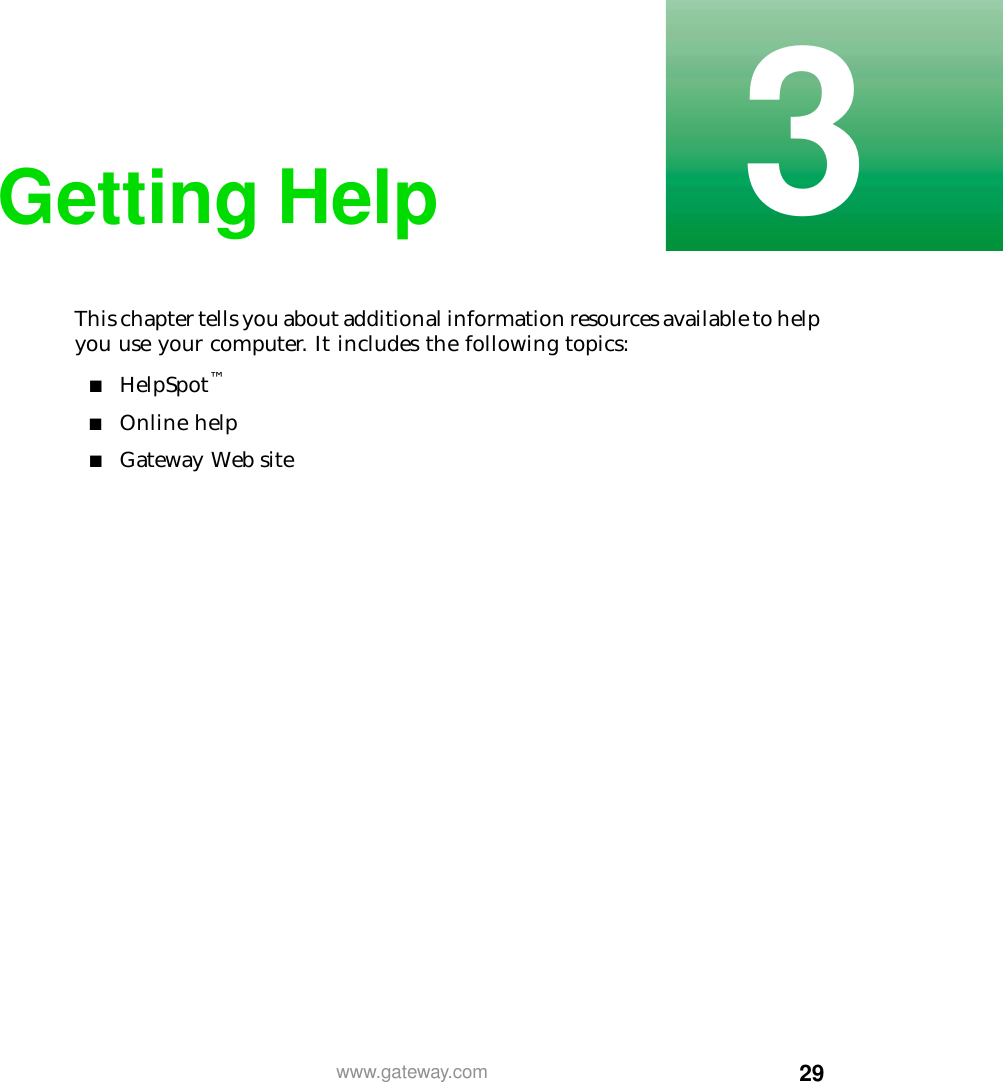 3

Getting Help

This chapter tells you about additional information resources available to help you use your computer. It includes the following topics:

■ HelpSpot™

■ Online help

■ Gateway Web site

www.gateway.com 29